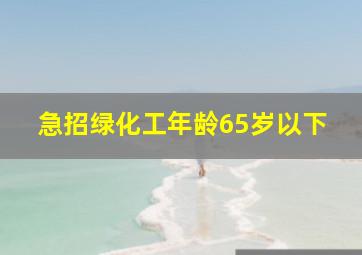 急招绿化工年龄65岁以下